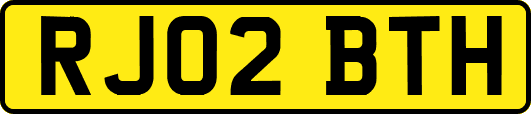 RJ02 BTH